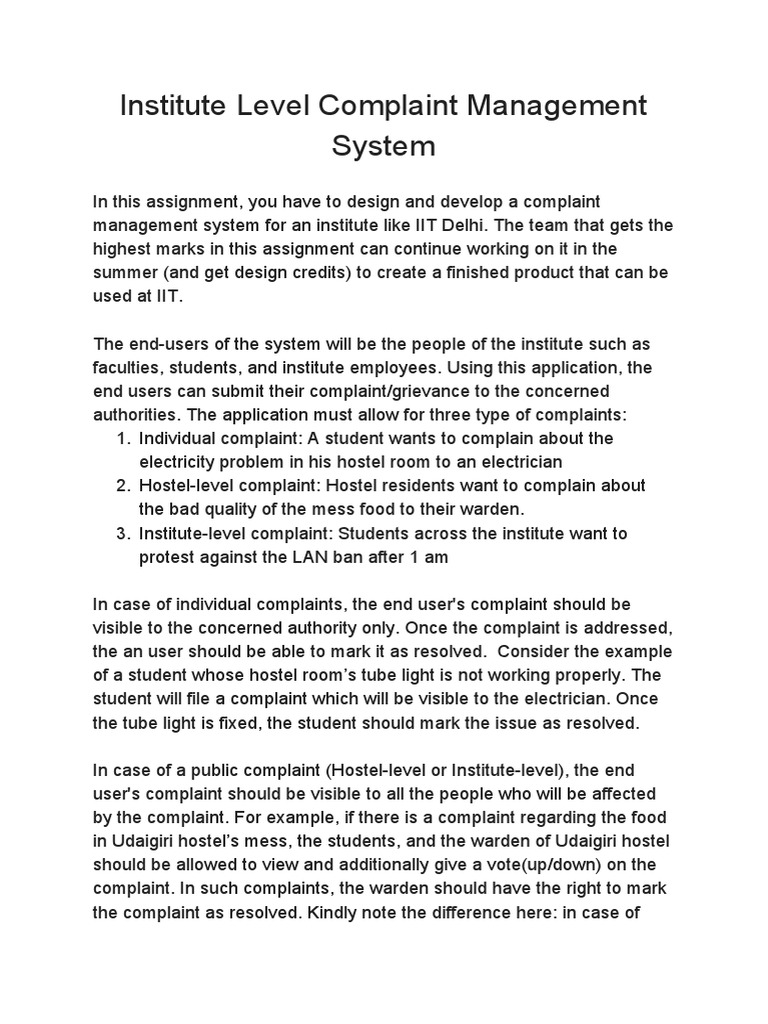 Institute Level Complaint Management System

In this assignment, you have to design and develop a complaint management system for an institute like IIT Delhi. The team that gets the highest marks in this assignment can continue working on it in the summer (and get design credits) to create a finished product that can be used at IIT.

The end-users of the system will be the people of the institute such as faculties, students, and institute employees. Using this application, the end users can submit their complaint/grievance to the concerned authorities. The application must allow for three type of complaints:
1. Individual complaint: A student wants to complain about the electricity problem in his hostel room to an electrician
2. Hostel-level complaint: Hostel residents want to complain about the bad quality of the mess food to their warden.
3. Institute-level complaint: Students across the institute want to protest against the LAN ban after 1 am

In case of individual complaints, the end user's complaint should be visible to the concerned authority only. Once the complaint is addressed, the an user should be able to mark it as resolved. Consider the example of a student whose hostel room's tube light is not working properly. The student will file a complaint which will be visible to the electrician. Once the tube light is fixed, the student should mark the issue as resolved.

In case of a public complaint (Hostel-level or Institute-level), the end user's complaint should be visible to all the people who will be affected by the complaint. For example, if there is a complaint regarding the food in Udaigiri hostel's mess, the students, and the warden of Udaigiri hostel should be allowed to view and additionally give a vote(up/down) on the complaint. In such complaints, the warden should have the right to mark the complaint as resolved. Kindly note the difference here: in case of